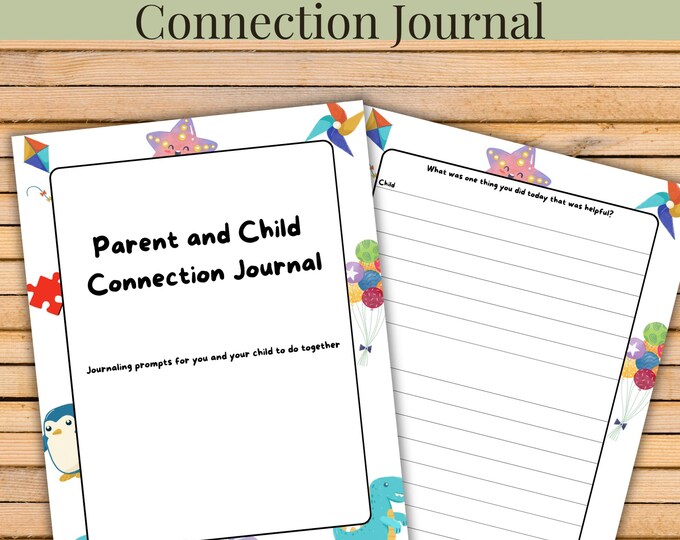 Connection Journal

Parent and Child Connection Journal

Journaling prompts for you and your child to do together

What was one thing you did today that was helpful?

Child